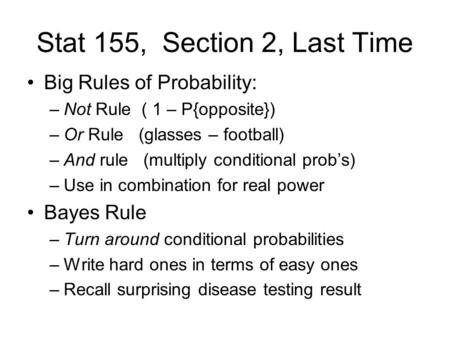 Stat 155, Section 2, Last Time

• Big Rules of Probability:
  – Not Rule ( 1 – P{opposite})
  – Or Rule (glasses – football)
  – And rule (multiply conditional prob's)
  – Use in combination for real power
• Bayes Rule
  – Turn around conditional probabilities
  – Write hard ones in terms of easy ones
  – Recall surprising disease testing result